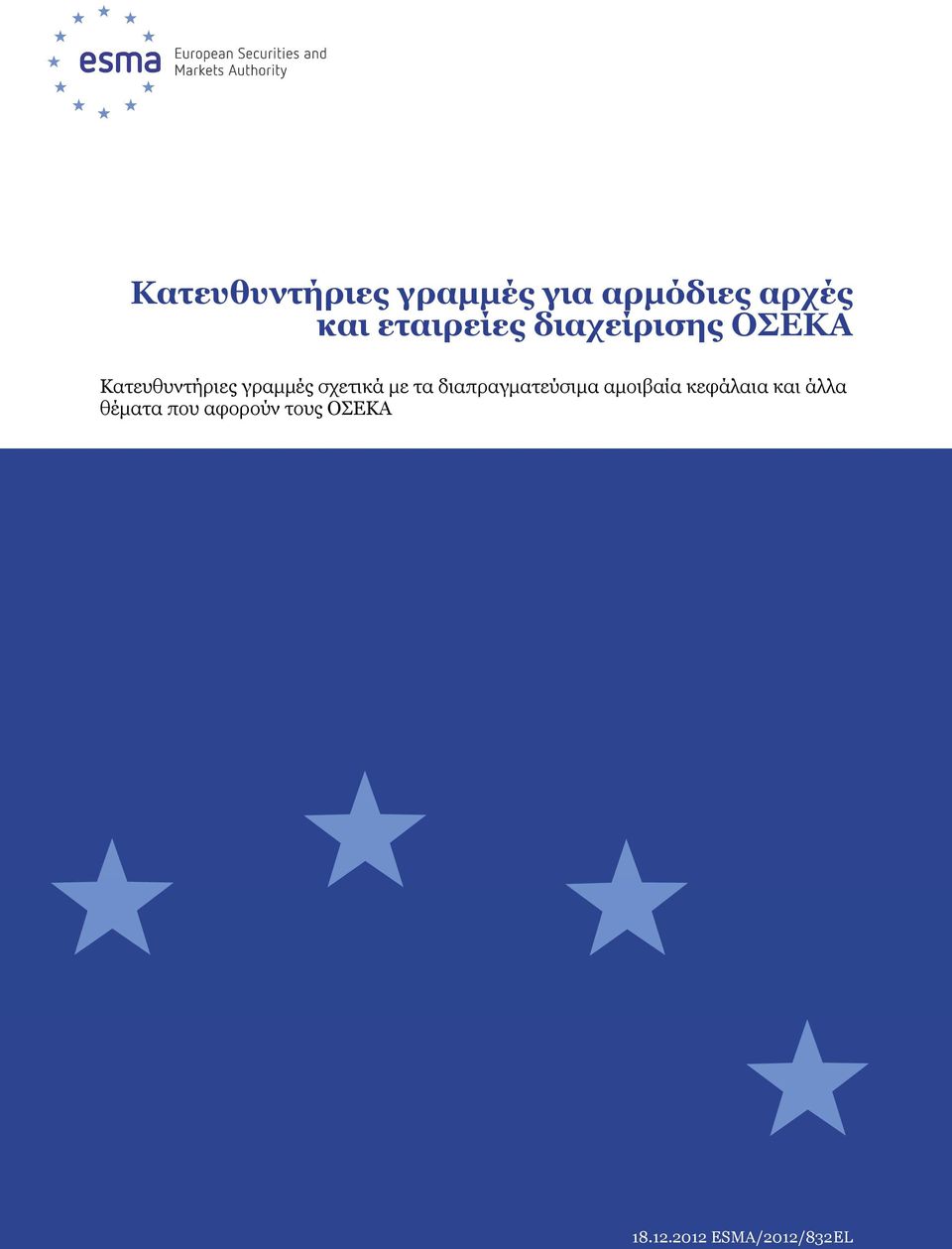 esma European Securities and Markets Authority

Κατευθυντήριες γραμμές για αρμόδιες αρχές και εταιρείες διαχείρισης ΟΣΕΚΑ

Κατευθυντήριες γραμμές σχετικά με τα διαπραγματεύσιμα αμοιβαία κεφάλαια και άλλα θέματα που αφορούν τους ΟΣΕΚΑ

18.12.2012 ESMA/2012/832EL